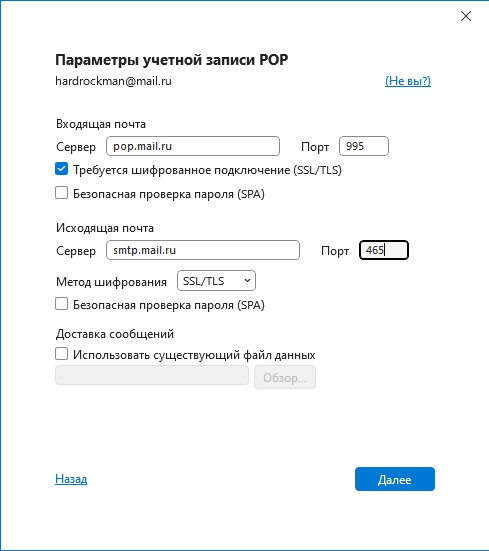 Параметры учетной записи POP
hardrockman@mail.ru (Не вы?)

Входящая почта
Сервер pop.mail.ru Порт 995
Требуется шифрованное подключение (SSL/TLS)
Безопасная проверка пароля (SPA)

Исходящая почта
Сервер smtp.mail.ru Порт 465
Метод шифрования SSL/TLS
Безопасная проверка пароля (SPA)

Доставка сообщений
Использовать существующий файл данных
Обзор...

Назад Далее